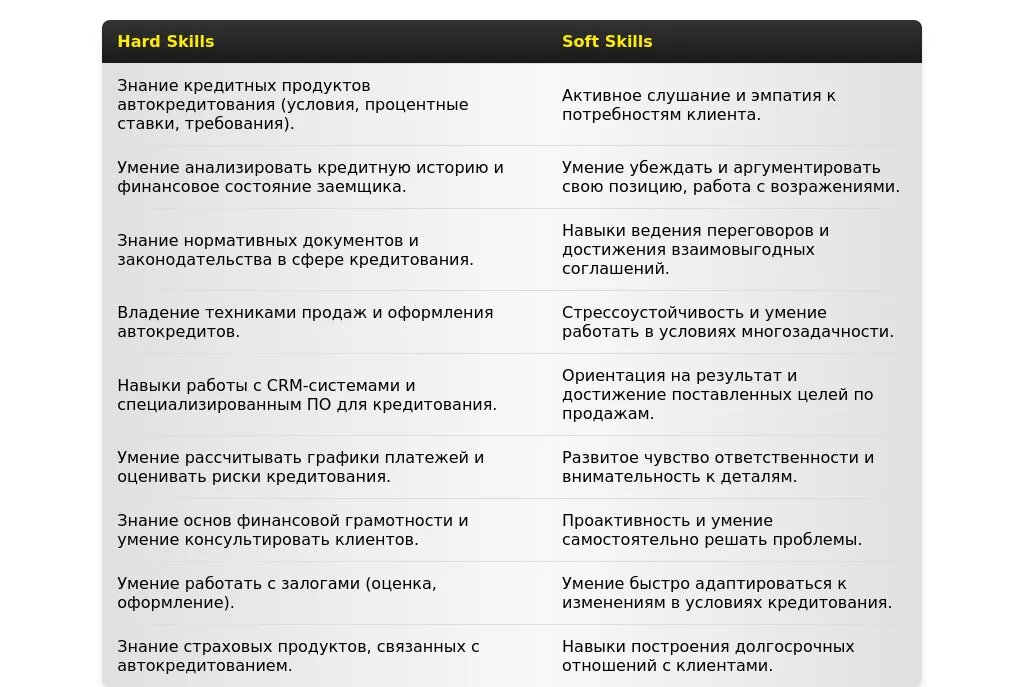 | Hard Skills | Soft Skills |
|---|---|
| Знание кредитных продуктов автокредитования (условия, процентные ставки, требования). | Активное слушание и эмпатия к потребностям клиента. |
| Умение анализировать кредитную историю и финансовое состояние заемщика. | Умение убеждать и аргументировать свою позицию, работа с возражениями. |
| Знание нормативных документов и законодательства в сфере кредитования. | Навыки ведения переговоров и достижения взаимовыгодных соглашений. |
| Владение техниками продаж и оформления автокредитов. | Стрессоустойчивость и умение работать в условиях многозадачности. |
| Навыки работы с CRM-системами и специализированным ПО для кредитования. | Ориентация на результат и достижение поставленных целей по продажам. |
| Умение рассчитывать графики платежей и оценивать риски кредитования. | Развитое чувство ответственности и внимательность к деталям. |
| Знание основ финансовой грамотности и умение консультировать клиентов. | Проактивность и умение самостоятельно решать проблемы. |
| Умение работать с залогами (оценка, оформление). | Умение быстро адаптироваться к изменениям в условиях кредитования. |
| Знание страховых продуктов, связанных с автокредитованием. | Навыки построения долгосрочных отношений с клиентами. |